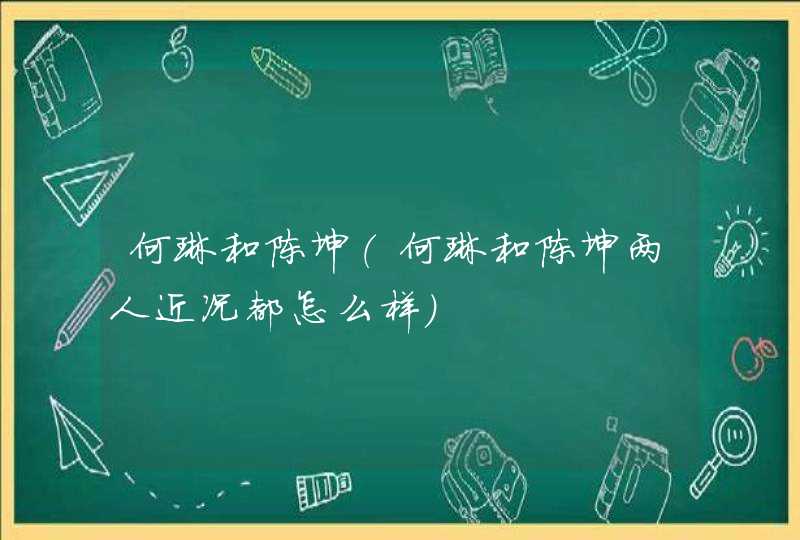 何琳和陈坤(何琳和陈坤两人近况都怎么样)